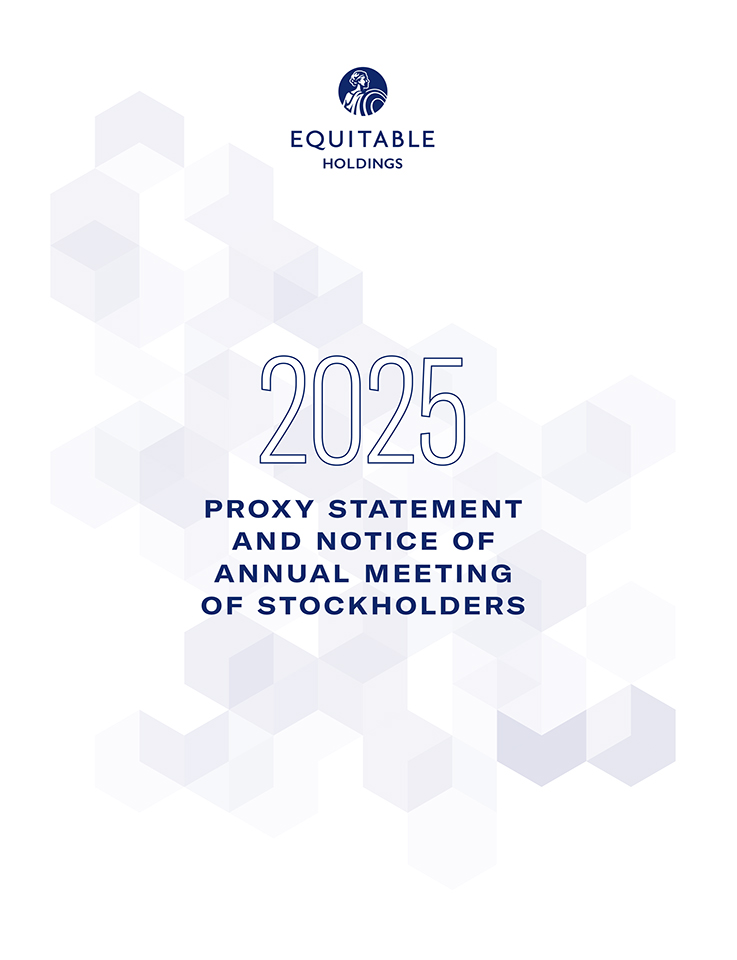 EQUITABLE
HOLDINGS

2025

PROXY STATEMENT AND NOTICE OF ANNUAL MEETING OF STOCKHOLDERS